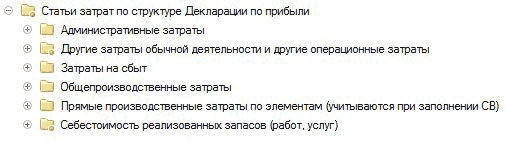 Статьи затрат по структуре Декларации по прибыли
Административные затраты
Другие затраты обычной деятельности и другие операционные затраты
Затраты на сбыт
Общепроизводственные затраты
Прямые производственные затраты по элементам (учитываются при заполнении СВ)
Себестоимость реализованных запасов (работ, услуг)